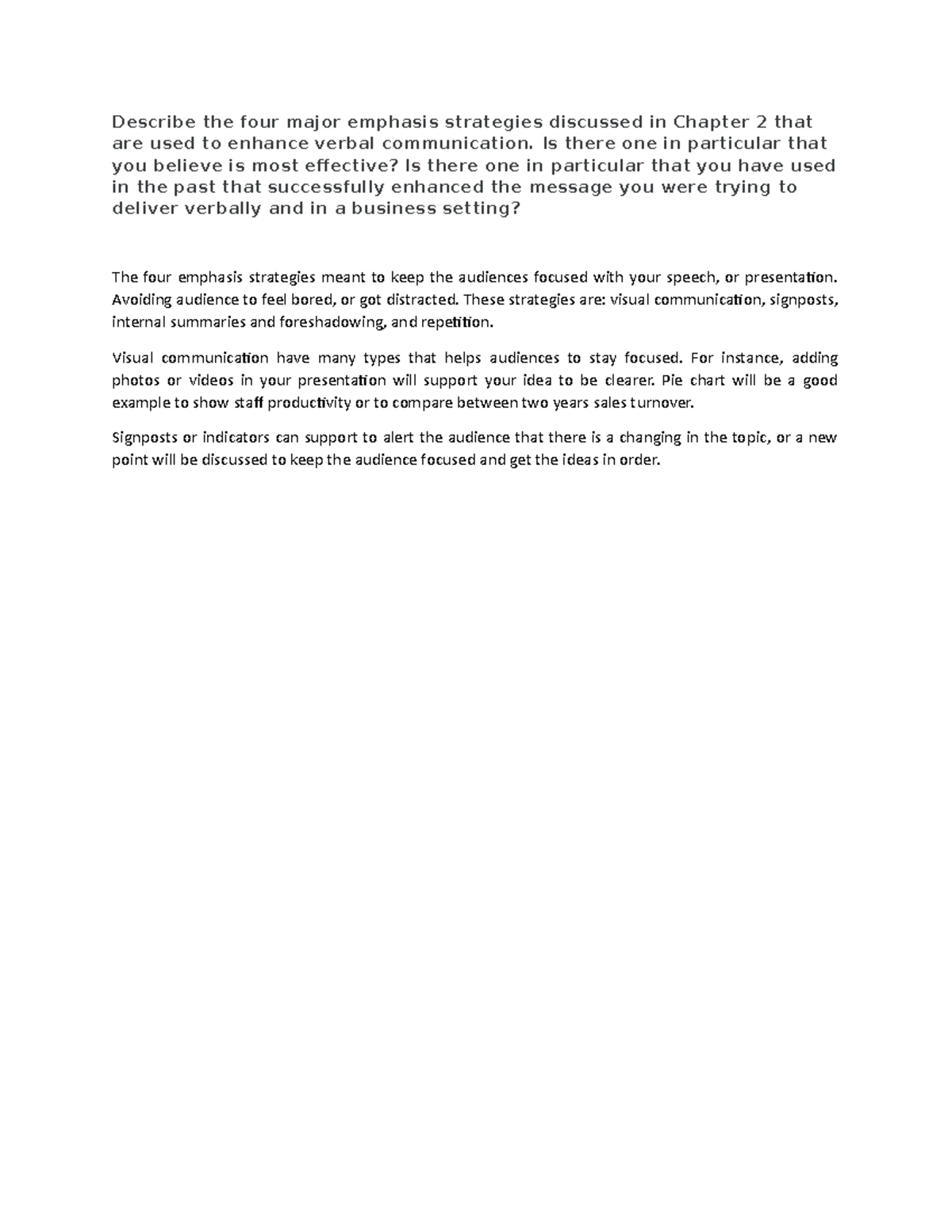 Describe the four major emphasis strategies discussed in Chapter 2 that are used to enhance verbal communication. Is there one in particular that you believe is most effective? Is there one in particular that you have used in the past that successfully enhanced the message you were trying to deliver verbally and in a business setting?

The four emphasis strategies meant to keep the audiences focused with your speech, or presentation. Avoiding audience to feel bored, or got distracted. These strategies are: visual communication, signposts, internal summaries and foreshadowing, and repetition.

Visual communication have many types that helps audiences to stay focused. For instance, adding photos or videos in your presentation will support your idea to be clearer. Pie chart will be a good example to show staff productivity or to compare between two years sales turnover.

Signposts or indicators can support to alert the audience that there is a changing in the topic, or a new point will be discussed to keep the audience focused and get the ideas in order.